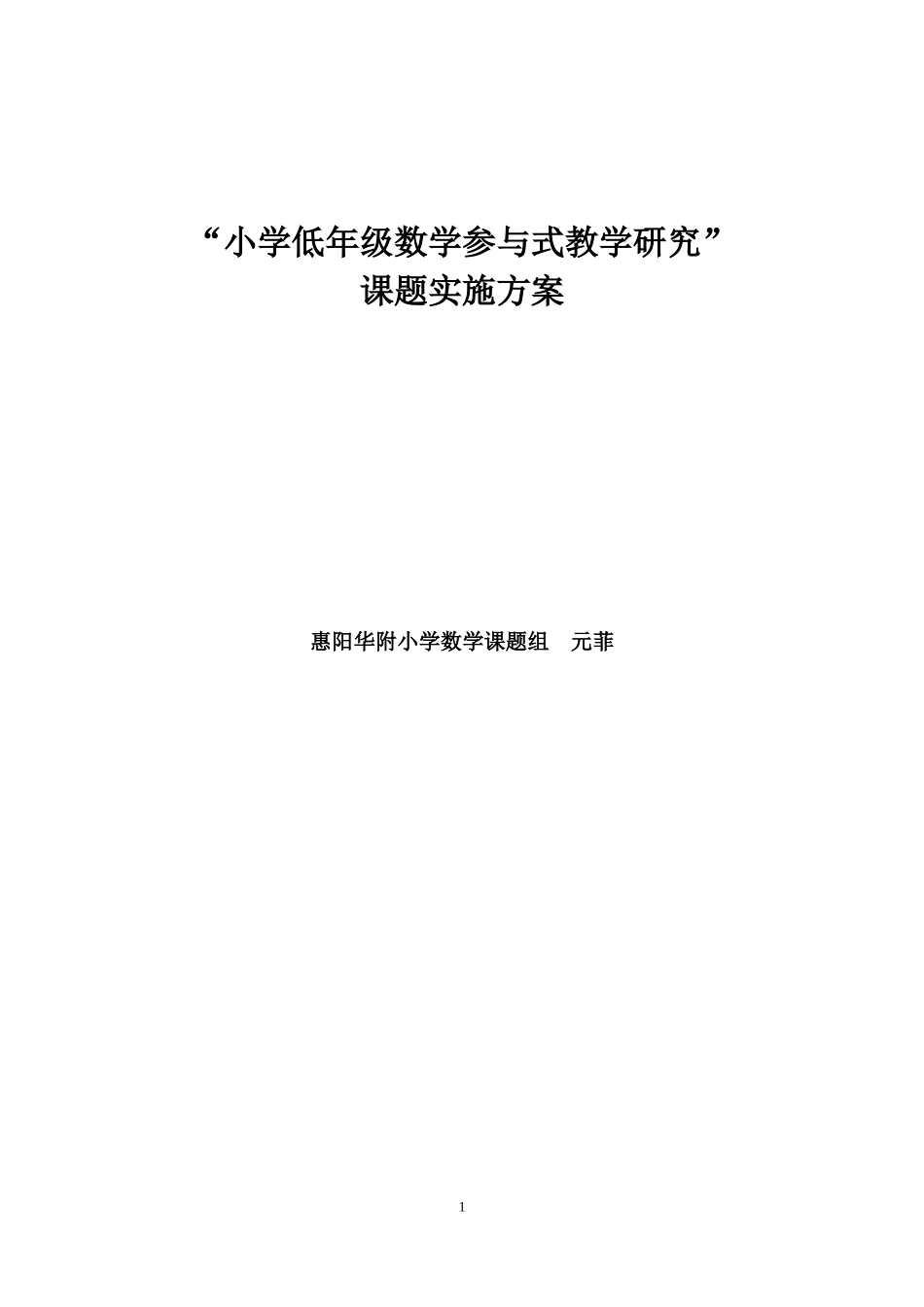 “小学低年级数学参与式教学研究”
课题实施方案

惠阳华附小学数学课题组　元菲

1